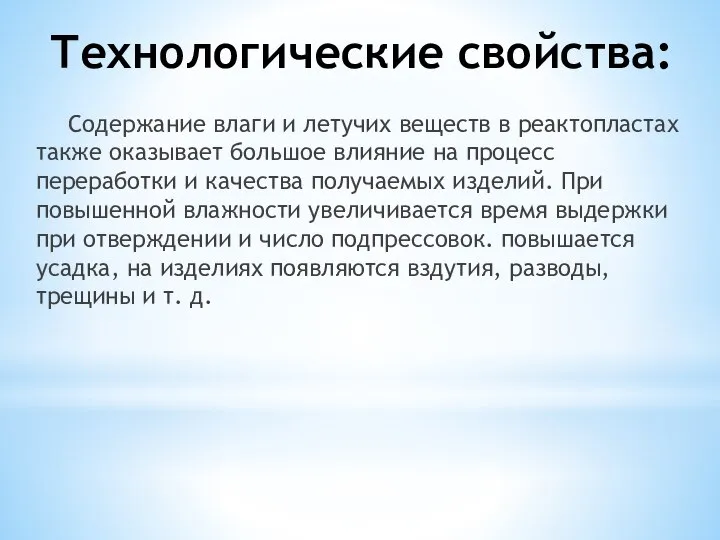 Технологические свойства:

Содержание влаги и летучих веществ в реактопластах также оказывает большое влияние на процесс переработки и качества получаемых изделий. При повышенной влажности увеличивается время выдержки при отверждении и число подпрессовок. повышается усадка, на изделиях появляются вздутия, разводы, трещины и т. д.